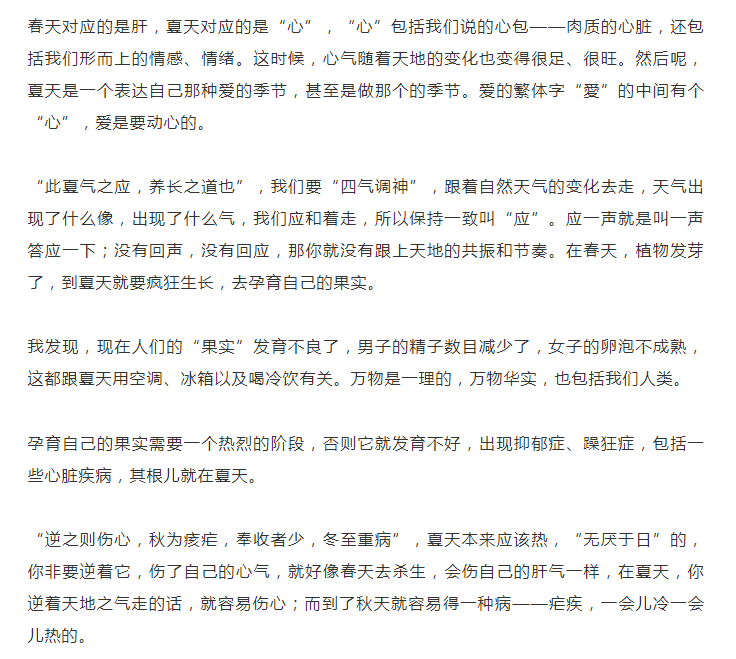 春天对应的是肝，夏天对应的是“心”，“心”包括我们说的心包——肉质的心脏，还包括我们形而上的情感、情绪。这时候，心气随着天地的变化也变得很足、很旺。然后呢，夏天是一个表达自己那种爱的季节，甚至是做那个的季节。爱的繁体字“愛”的中间有个“心”，爱是要动心的。

“此夏气之应，养长之道也”，我们要“四气调神”，跟着自然天气的变化去走，天气出现了什么像，出现了什么气，我们应和着走，所以保持一致叫“应”。应一声就是叫一声答应一下；没有回声，没有回应，那你就没有跟上天地的共振和节奏。在春天，植物发芽了，到夏天就要疯狂生长，去孕育自己的果实。

我发现，现在人们的“果实”发育不良了，男子的精子数目减少了，女子的卵泡不成熟，这都跟夏天用空调、冰箱以及喝冷饮有关。万物是一理的，万物华实，也包括我们人类。

孕育自己的果实需要一个热烈的阶段，否则它就发育不好，出现抑郁症、躁狂症，包括一些心脏疾病，其根儿就在夏天。

“逆之则伤心，秋为痎疟，奉收者少，冬至重病”，夏天本来应该热，“无厌于日”的，你非要逆着它，伤了自己的心气，就好像春天去杀生，会伤自己的肝气一样，在夏天，你逆着天地之气走的话，就容易伤心；而到了秋天就容易得一种病——疟疾，一会儿冷一会儿热的。